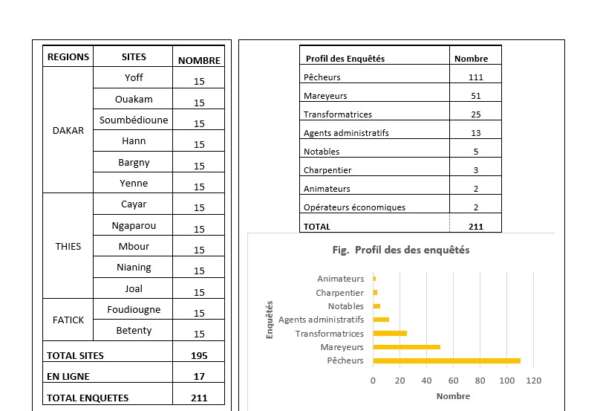 | REGIONS | SITES | NOMBRE |
|---|---|---|
| DAKAR | Yoff | 15 |
| | Ouakam | 15 |
| | Soumbédioune | 15 |
| | Hann | 15 |
| | Bargny | 15 |
| | Yenne | 15 |
| THIES | Cayar | 15 |
| | Ngaparou | 15 |
| | Mbour | 15 |
| | Nianing | 15 |
| | Joal | 15 |
| FATICK | Foudiougne | 15 |
| | Betenty | 15 |
| TOTAL SITES | | 195 |
| EN LIGNE | | 17 |
| TOTAL ENQUETES | | 211 |

| Profil des Enquêtés | Nombre |
|---|---|
| Pêcheurs | 111 |
| Mareyeurs | 51 |
| Transformatrices | 25 |
| Agents administratifs | 13 |
| Notables | 5 |
| Charpentier | 3 |
| Animateurs | 2 |
| Opérateurs économiques | 2 |
| TOTAL | 211 |

Fig. Profil des des enquêtés

Enquêtés

Animateurs
Charpentier
Notables
Agents administratifs
Transformatrices
Mareyeurs
Pêcheurs

0 20 40 60 80 100 120

Nombre